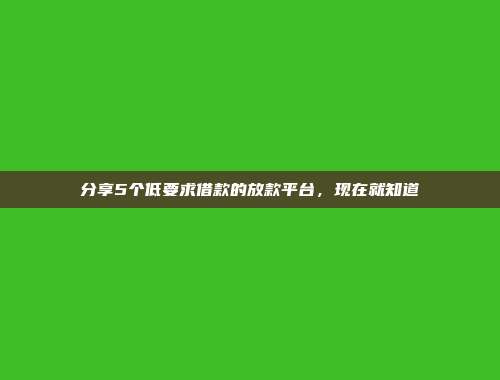 分享5个低要求借款的放款平台，现在就知道